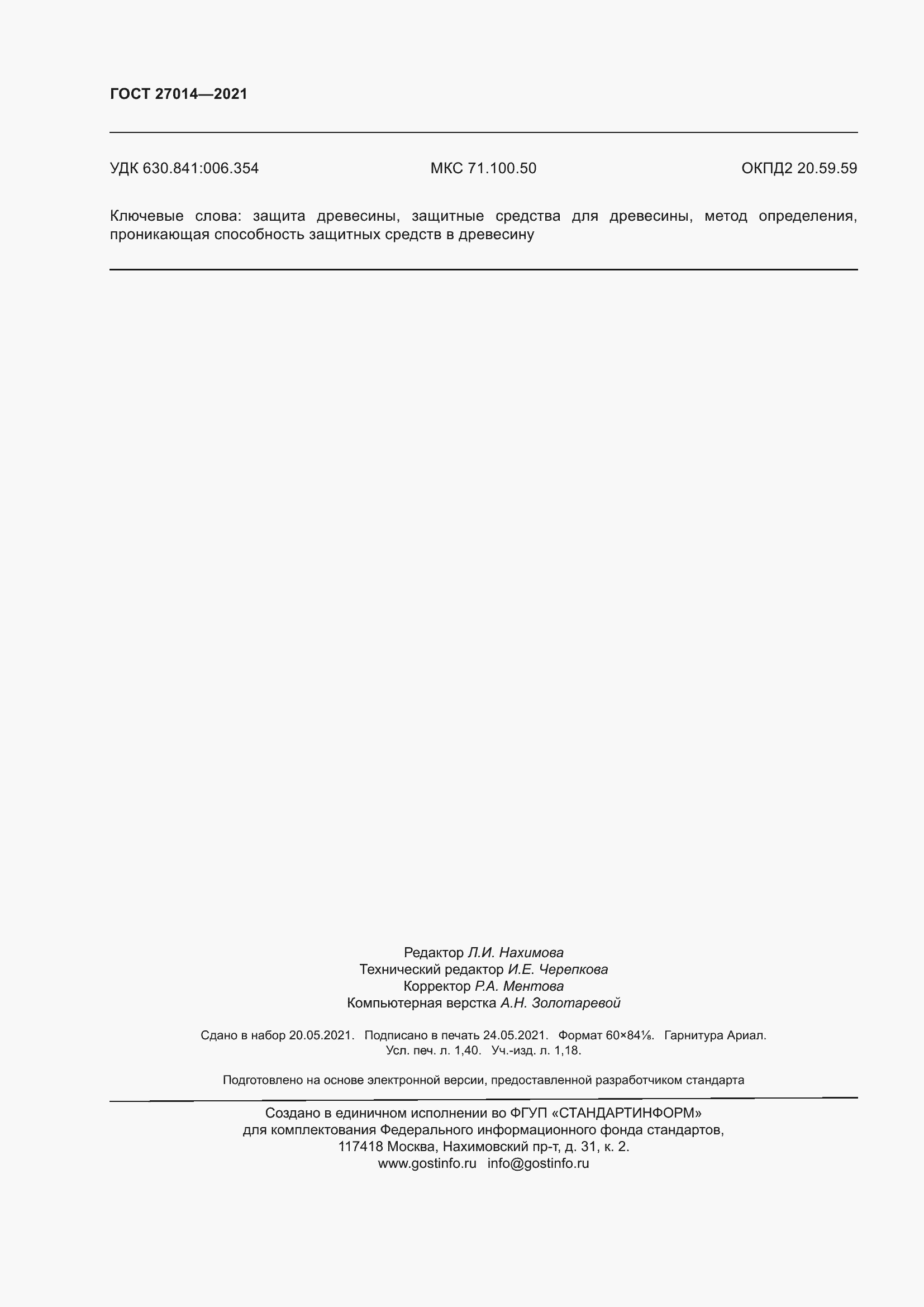 ГОСТ 27014—2021

УДК 630.841:006.354 МКС 71.100.50 ОКПД2 20.59.59

Ключевые слова: защита древесины, защитные средства для древесины, метод определения, проникающая способность защитных средств в древесину

Редактор Л.И. Нахимова
Технический редактор И.Е. Черепкова
Корректор Р.А. Ментова
Компьютерная верстка А.Н. Золотаревой

Сдано в набор 20.05.2021. Подписано в печать 24.05.2021. Формат 60×84⅛. Гарнитура Ариал.
Усл. печ. л. 1,40. Уч.-изд. л. 1,18.

Подготовлено на основе электронной версии, предоставленной разработчиком стандарта

Создано в единичном исполнении во ФГУП «СТАНДАРТИНФОРМ»
для комплектования Федерального информационного фонда стандартов,
117418 Москва, Нахимовский пр-т, д. 31, к. 2.
www.gostinfo.ru info@gostinfo.ru